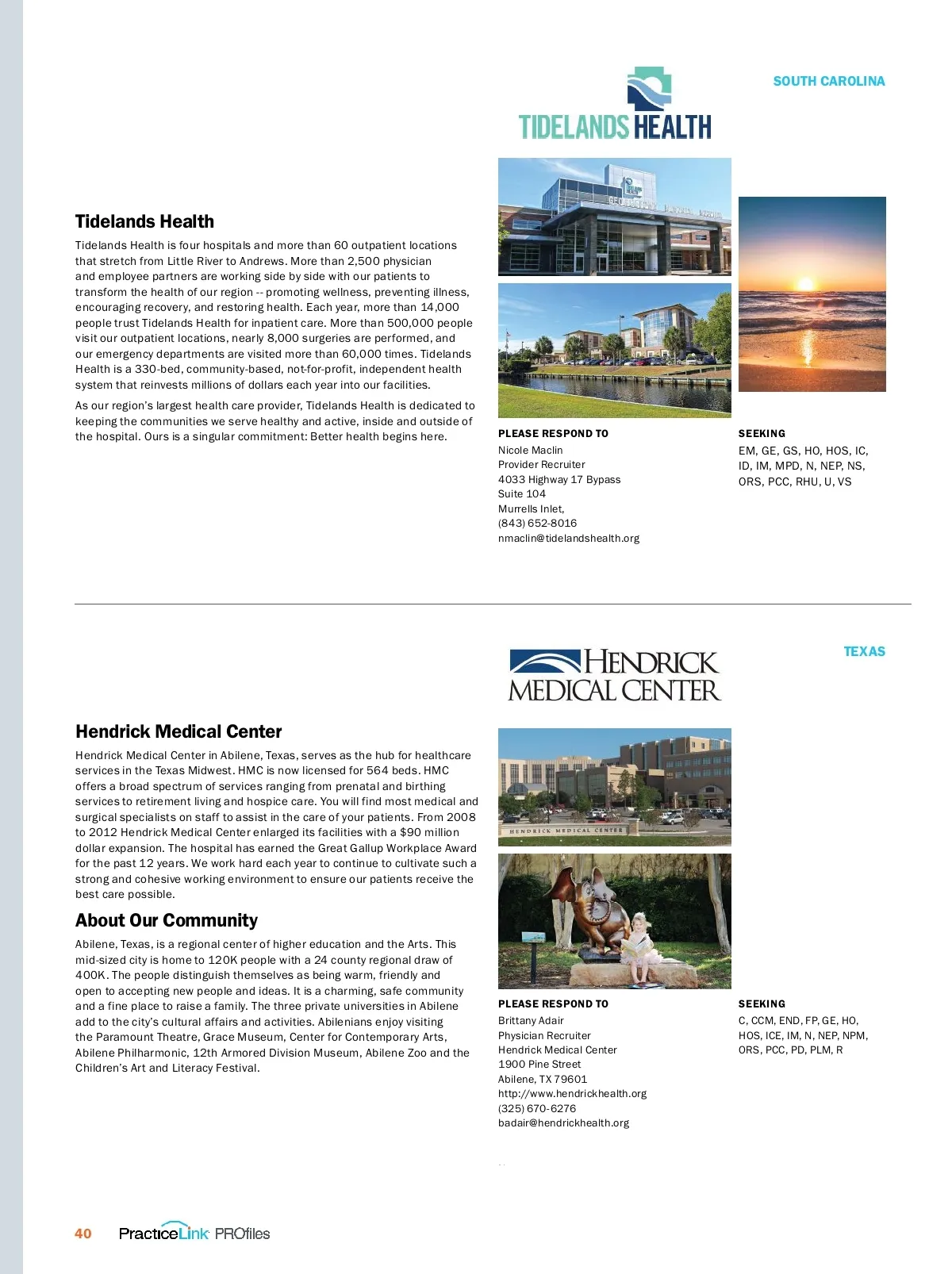 SOUTH CAROLINA

TIDELANDS HEALTH

Tidelands Health

Tidelands Health is four hospitals and more than 60 outpatient locations that stretch from Little River to Andrews. More than 2,500 physician and employee partners are working side by side with our patients to transform the health of our region -- promoting wellness, preventing illness, encouraging recovery, and restoring health. Each year, more than 14,000 people trust Tidelands Health for inpatient care. More than 500,000 people visit our outpatient locations, nearly 8,000 surgeries are performed, and our emergency departments are visited more than 60,000 times. Tidelands Health is a 330-bed, community-based, not-for-profit, independent health system that reinvests millions of dollars each year into our facilities.

As our region's largest health care provider, Tidelands Health is dedicated to keeping the communities we serve healthy and active, inside and outside of the hospital. Ours is a singular commitment: Better health begins here.

PLEASE RESPOND TO
Nicole Maclin
Provider Recruiter
4033 Highway 17 Bypass
Suite 104
Murrells Inlet,
(843) 652-8016
nmaclin@tidelandshealth.org

SEEKING
EM, GE, GS, HO, HOS, IC, ID, IM, MPD, N, NEP, NS, ORS, PCC, RHU, U, VS

TEXAS

HENDRICK MEDICAL CENTER

Hendrick Medical Center

Hendrick Medical Center in Abilene, Texas, serves as the hub for healthcare services in the Texas Midwest. HMC is now licensed for 564 beds. HMC offers a broad spectrum of services ranging from prenatal and birthing services to retirement living and hospice care. You will find most medical and surgical specialists on staff to assist in the care of your patients. From 2008 to 2012 Hendrick Medical Center enlarged its facilities with a $90 million dollar expansion. The hospital has earned the Great Gallup Workplace Award for the past 12 years. We work hard each year to continue to cultivate such a strong and cohesive working environment to ensure our patients receive the best care possible.

About Our Community

Abilene, Texas, is a regional center of higher education and the Arts. This mid-sized city is home to 120K people with a 24 county regional draw of 400K. The people distinguish themselves as being warm, friendly and open to accepting new people and ideas. It is a charming, safe community and a fine place to raise a family. The three private universities in Abilene add to the city's cultural affairs and activities. Abilenians enjoy visiting the Paramount Theatre, Grace Museum, Center for Contemporary Arts, Abilene Philharmonic, 12th Armored Division Museum, Abilene Zoo and the Children's Art and Literacy Festival.

HENDRICK MEDICAL CENTER

PLEASE RESPOND TO
Brittany Adair
Physician Recruiter
Hendrick Medical Center
1900 Pine Street
Abilene, TX 79601
http://www.hendrickhealth.org
(325) 670-6276
badair@hendrickhealth.org

SEEKING
C, CCM, END, FP, GE, HO, HOS, ICE, IM, N, NEP, NPM, ORS, PCC, PD, PLM, R

40 PracticeLink PROfiles